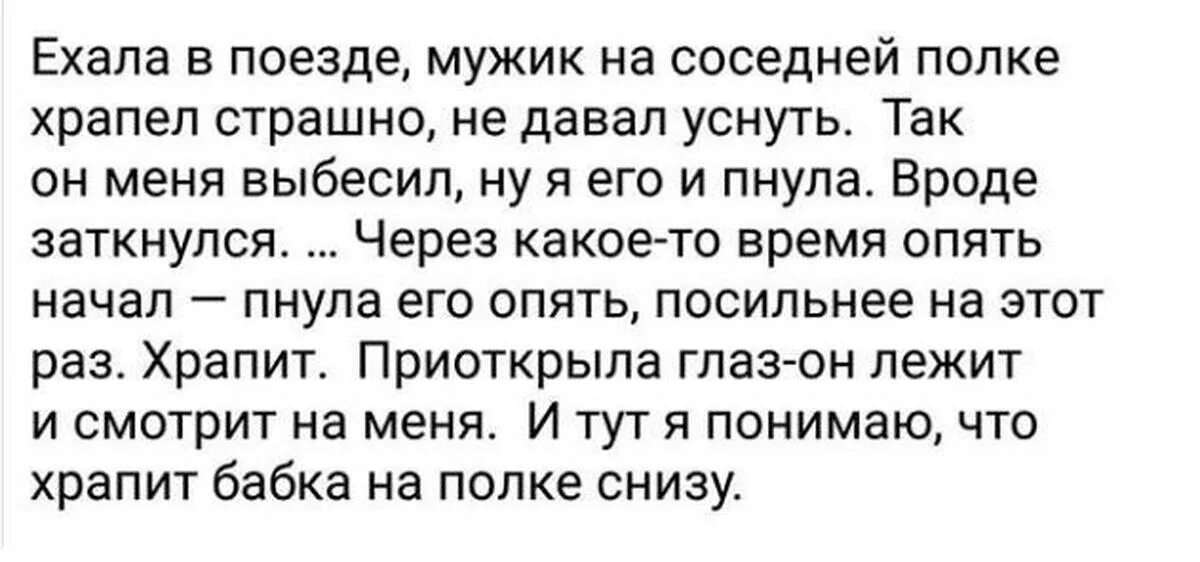 Ехала в поезде, мужик на соседней полке храпел страшно, не давал уснуть. Так он меня выбесил, ну я его и пнула. Вроде заткнулся. ... Через какое-то время опять начал — пнула его опять, посильнее на этот раз. Храпит. Приоткрыла глаз-он лежит и смотрит на меня. И тут я понимаю, что храпит бабка на полке снизу.